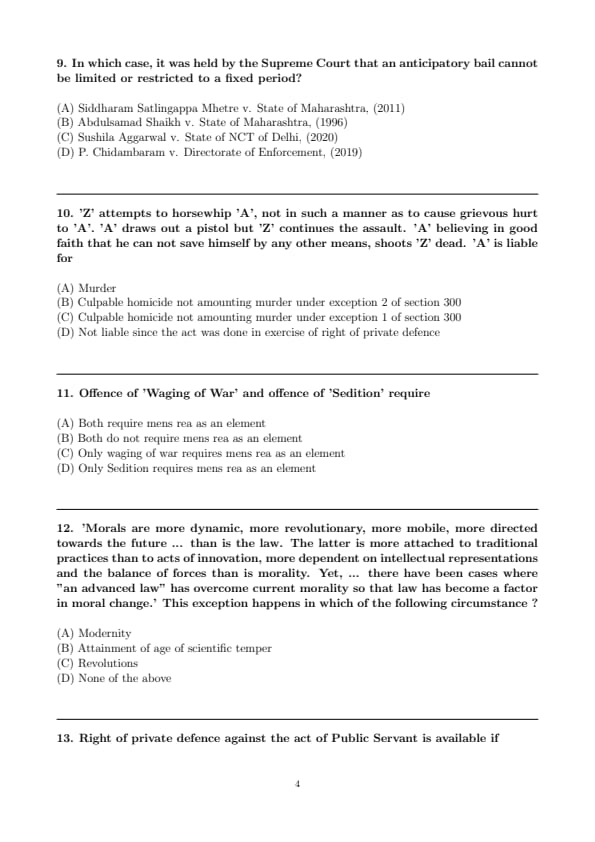 9. In which case, it was held by the Supreme Court that an anticipatory bail cannot be limited or restricted to a fixed period?

(A) Siddharam Satlingappa Mhetre v. State of Maharashtra, (2011)
(B) Abdulsamad Shaikh v. State of Maharashtra, (1996)
(C) Sushila Aggarwal v. State of NCT of Delhi, (2020)
(D) P. Chidambaram v. Directorate of Enforcement, (2019)

10. 'Z' attempts to horsewhip 'A', not in such a manner as to cause grievous hurt to 'A'. 'A' draws out a pistol but 'Z' continues the assault. 'A' believing in good faith that he can not save himself by any other means, shoots 'Z' dead. 'A' is liable for

(A) Murder
(B) Culpable homicide not amounting murder under exception 2 of section 300
(C) Culpable homicide not amounting murder under exception 1 of section 300
(D) Not liable since the act was done in exercise of right of private defence

11. Offence of 'Waging of War' and offence of 'Sedition' require

(A) Both require mens rea as an element
(B) Both do not require mens rea as an element
(C) Only waging of war requires mens rea as an element
(D) Only Sedition requires mens rea as an element

12. 'Morals are more dynamic, more revolutionary, more mobile, more directed towards the future ... than is the law. The latter is more attached to traditional practices than to acts of innovation, more dependent on intellectual representations and the balance of forces than is morality. Yet, ... there have been cases where "an advanced law" has overcome current morality so that law has become a factor in moral change.' This exception happens in which of the following circumstance ?

(A) Modernity
(B) Attainment of age of scientific temper
(C) Revolutions
(D) None of the above

13. Right of private defence against the act of Public Servant is available if

4